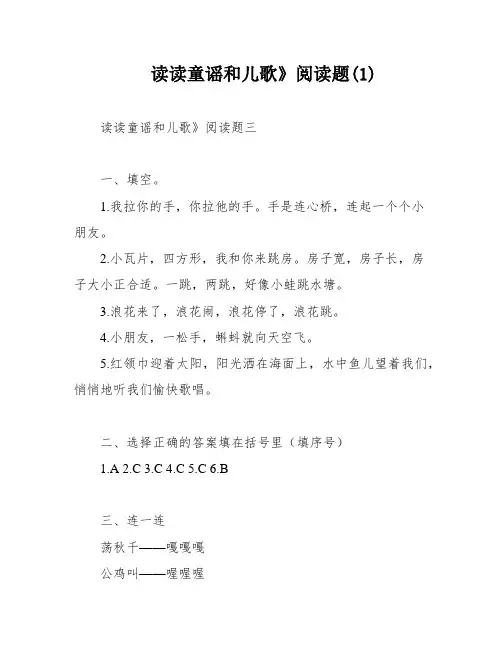 读读童谣和儿歌》阅读题(1)

读读童谣和儿歌》阅读题三

一、填空。

1.我拉你的手，你拉他的手。手是连心桥，连起一个个小朋友。

2.小瓦片，四方形，我和你来跳房。房子宽，房子长，房子大小正合适。一跳，两跳，好像小蛙跳水塘。

3.浪花来了，浪花闹，浪花停了，浪花跳。

4.小朋友，一松手，蝌蚪就向天空飞。

5.红领巾迎着太阳，阳光洒在海面上，水中鱼儿望着我们，悄悄地听我们愉快歌唱。

二、选择正确的答案填在括号里（填序号）

1.A 2.C 3.C 4.C 5.C 6.B

三、连一连

荡秋千——嘎嘎嘎

公鸡叫——喔喔喔